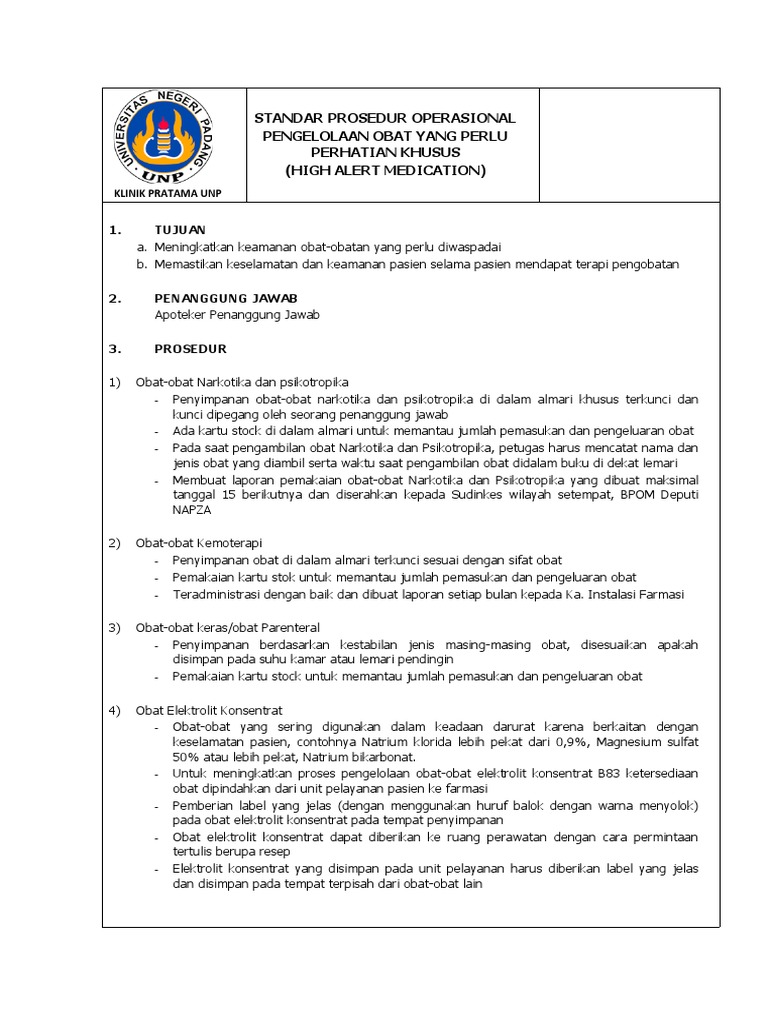 UNIVERSITAS NEGERI PADANG
UNP
KLINIK PRATAMA UNP

STANDAR PROSEDUR OPERASIONAL PENGELOLAAN OBAT YANG PERLU PERHATIAN KHUSUS (HIGH ALERT MEDICATION)

1. TUJUAN
a. Meningkatkan keamanan obat-obatan yang perlu diwaspadai
b. Memastikan keselamatan dan keamanan pasien selama pasien mendapat terapi pengobatan

2. PENANGGUNG JAWAB
Apoteker Penanggung Jawab

3. PROSEDUR

1) Obat-obat Narkotika dan psikotropika
- Penyimpanan obat-obat narkotika dan psikotropika di dalam almari khusus terkunci dan kunci dipegang oleh seorang penanggung jawab
- Ada kartu stock di dalam almari untuk memantau jumlah pemasukan dan pengeluaran obat
- Pada saat pengambilan obat Narkotika dan Psikotropika, petugas harus mencatat nama dan jenis obat yang diambil serta waktu saat pengambilan obat didalam buku di dekat lemari
- Membuat laporan pemakaian obat-obat Narkotika dan Psikotropika yang dibuat maksimal tanggal 15 berikutnya dan diserahkan kepada Sudinkes wilayah setempat, BPOM Deputi NAPZA

2) Obat-obat Kemoterapi
- Penyimpanan obat di dalam almari terkunci sesuai dengan sifat obat
- Pemakaian kartu stok untuk memantau jumlah pemasukan dan pengeluaran obat
- Teradministrasi dengan baik dan dibuat laporan setiap bulan kepada Ka. Instalasi Farmasi

3) Obat-obat keras/obat Parenteral
- Penyimpanan berdasarkan kestabilan jenis masing-masing obat, disesuaikan apakah disimpan pada suhu kamar atau lemari pendingin
- Pemakaian kartu stock untuk memantau jumlah pemasukan dan pengeluaran obat

4) Obat Elektrolit Konsentrat
- Obat-obat yang sering digunakan dalam keadaan darurat karena berkaitan dengan keselamatan pasien, contohnya Natrium klorida lebih pekat dari 0,9%, Magnesium sulfat 50% atau lebih pekat, Natrium bikarbonat.
- Untuk meningkatkan proses pengelolaan obat-obat elektrolit konsentrat B83 ketersediaan obat dipindahkan dari unit pelayanan pasien ke farmasi
- Pemberian label yang jelas (dengan menggunakan huruf balok dengan warna menyolok) pada obat elektrolit konsentrat pada tempat penyimpanan
- Obat elektrolit konsentrat dapat diberikan ke ruang perawatan dengan cara permintaan tertulis berupa resep
- Elektrolit konsentrat yang disimpan pada unit pelayanan harus diberikan label yang jelas dan disimpan pada tempat terpisah dari obat-obat lain